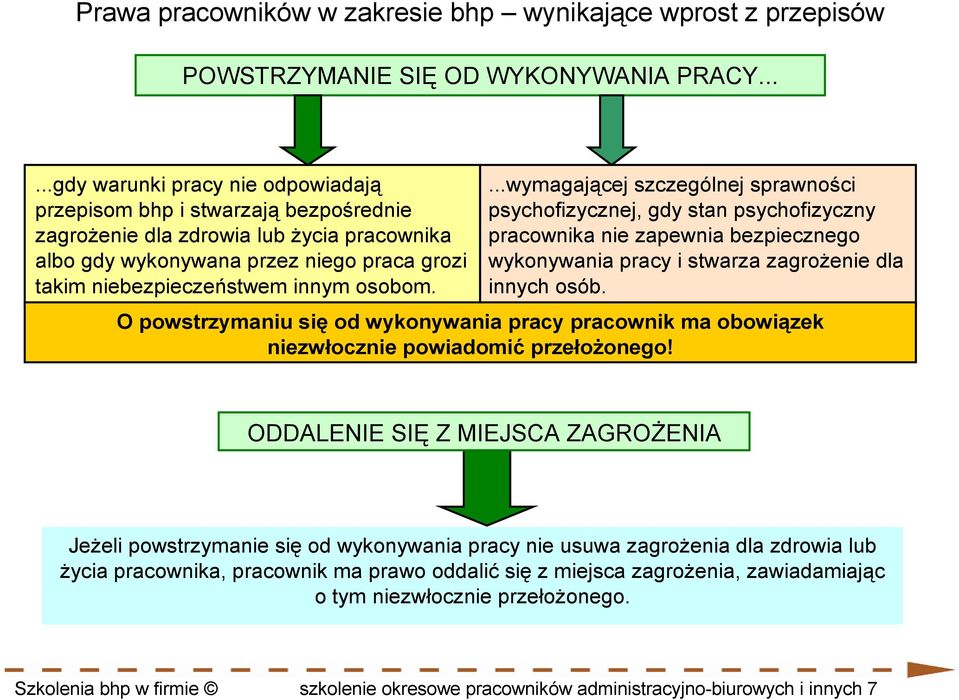 Prawa pracowników w zakresie bhp – wynikające wprost z przepisów

POWSTRZYMANIE SIĘ OD WYKONYWANIA PRACY...

...gdy warunki pracy nie odpowiadają przepisom bhp i stwarzają bezpośrednie zagrożenie dla zdrowia lub życia pracownika albo gdy wykonywana przez niego praca grozi takim niebezpieczeństwem innym osobom.

...wymagającej szczególnej sprawności psychofizycznej, gdy stan psychofizyczny pracownika nie zapewnia bezpiecznego wykonywania pracy i stwarza zagrożenie dla innych osób.

O powstrzymaniu się od wykonywania pracy pracownik ma obowiązek niezwłocznie powiadomić przełożonego!

ODDALENIE SIĘ Z MIEJSCA ZAGROŻENIA

Jeżeli powstrzymanie się od wykonywania pracy nie usuwa zagrożenia dla zdrowia lub życia pracownika, pracownik ma prawo oddalić się z miejsca zagrożenia, zawiadamiając o tym niezwłocznie przełożonego.

Szkolenia bhp w firmie © szkolenie okresowe pracowników administracyjno-biurowych i innych 7